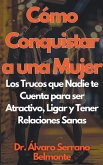 Cómo Conquistar a una Mujer

Los Trucos que Nadie te Cuenta para ser Atractivo, Ligar y Tener Relaciones Sanas

Dr. Álvaro Serrano Belmonte